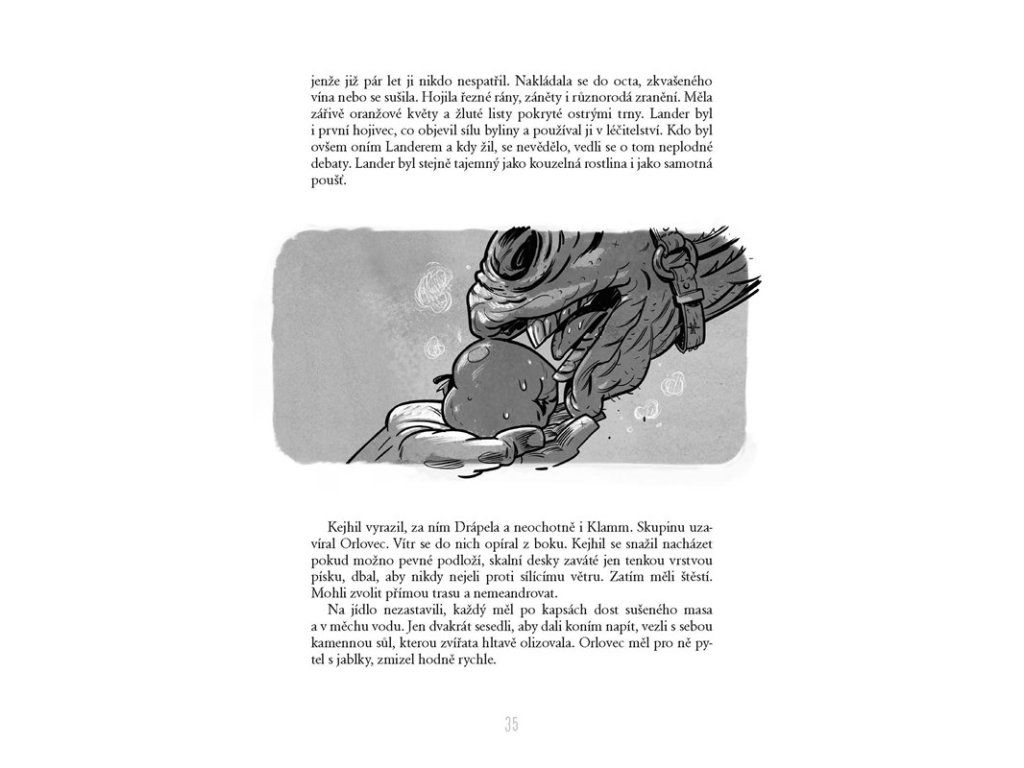 jenže již pár let ji nikdo nespatřil. Nakládala se do octa, zkvašeného vína nebo se sušila. Hojila řezné rány, záněty i různorodá zranění. Měla zářivě oranžové květy a žluté listy pokryté ostrými trny. Lander byl i první hojivec, co objevil sílu byliny a používal ji v léčitelství. Kdo byl ovšem oním Landerem a kdy žil, se nevědělo, vedli se o tom neplodné debaty. Lander byl stejně tajemný jako kouzelná rostlina i jako samotná poušť.

Kejhil vyrazil, za ním Drápela a neochotně i Klamm. Skupinu uzavíral Orlovec. Vítr se do nich opíral z boku. Kejhil se snažil nacházet pokud možno pevné podloží, skalní desky zaváté jen tenkou vrstvou písku, dbal, aby nikdy nejeli proti sílícímu větru. Zatím měli štěstí. Mohli zvolit přímou trasu a nemeandrovat.

Na jídlo nezastavili, každý měl po kapsách dost sušeného masa a v měchu vodu. Jen dvakrát sesedli, aby dali koním napít, vezli s sebou kamennou sůl, kterou zvířata hltavě olizovala. Orlovec měl pro ně pytel s jablky, zmizel hodně rychle.

35